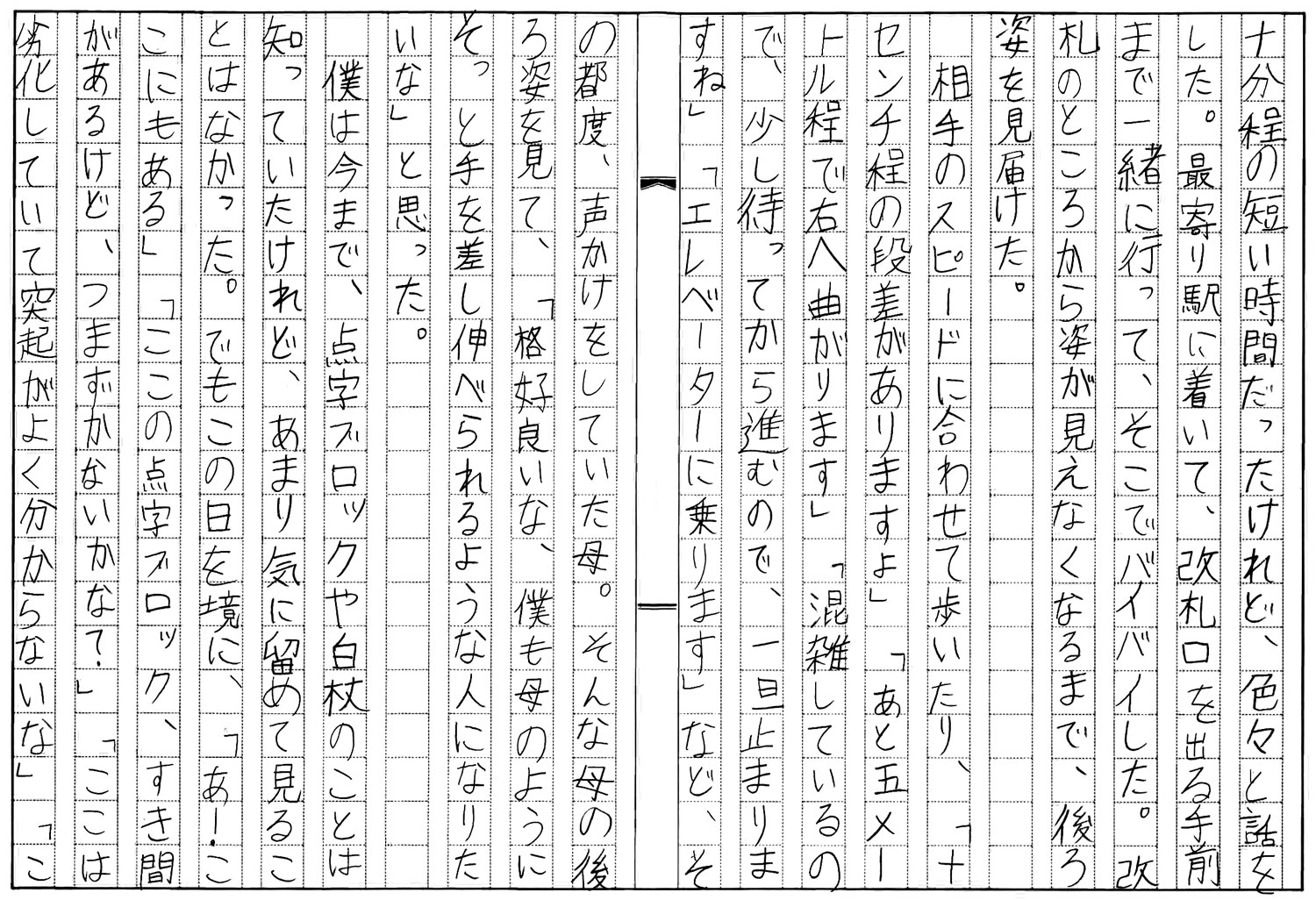 十分程の短い時間だったけれど、色々と話をした。最寄り駅に着いて、改札口を出る手前まで一緒に行って、そこでバイバイした。改札のところから姿が見えなくなるまで、後ろ姿を見届けた。

相手のスピードに合わせて歩いたり、「十センチ程の段差がありますよ」「あと五メートル程で右へ曲がります」「混雑しているので、少し待ってから進むので、一旦止まりますね」「エレベーターに乗ります」など、その都度、声かけをしていた母。そんな母の後ろ姿を見て、「格好良いな、僕も母のようにそっと手を差し伸べられるような人になりたいな」と思った。

僕は今まで、点字ブロックや白杖のことは知っていたけれど、あまり気に留めて見ることはなかった。でもこの日を境に、「あ!ここにもある」「ここの点字ブロック、すき間があるけど、つまずかないかな?」「ここは劣化していて突起がよく分からないな」「こ